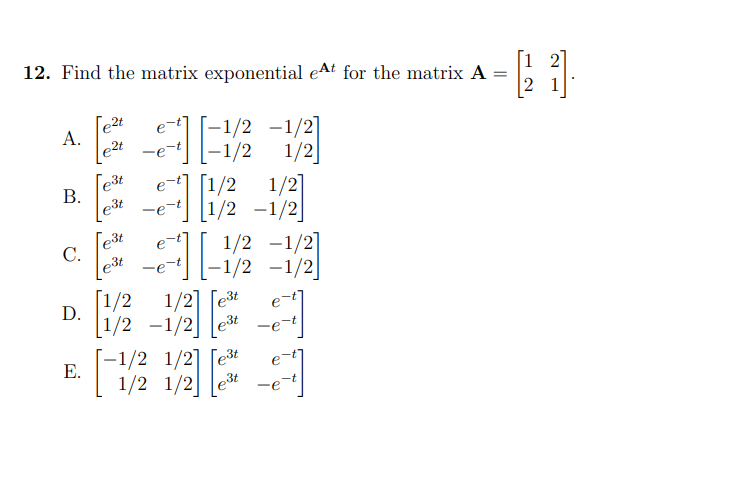 **12.** Find the matrix exponential $e^{\mathbf{A}t}$ for the matrix $\mathbf{A} = \begin{bmatrix} 1 & 2 \\ 2 & 1 \end{bmatrix}$.

A. $\begin{bmatrix} e^{2t} & e^{-t} \\ e^{2t} & -e^{-t} \end{bmatrix} \begin{bmatrix} -1/2 & -1/2 \\ -1/2 & 1/2 \end{bmatrix}$

B. $\begin{bmatrix} e^{3t} & e^{-t} \\ e^{3t} & -e^{-t} \end{bmatrix} \begin{bmatrix} 1/2 & 1/2 \\ 1/2 & -1/2 \end{bmatrix}$

C. $\begin{bmatrix} e^{3t} & e^{-t} \\ e^{3t} & -e^{-t} \end{bmatrix} \begin{bmatrix} 1/2 & -1/2 \\ -1/2 & -1/2 \end{bmatrix}$

D. $\begin{bmatrix} 1/2 & 1/2 \\ 1/2 & -1/2 \end{bmatrix} \begin{bmatrix} e^{3t} & e^{-t} \\ e^{3t} & -e^{-t} \end{bmatrix}$

E. $\begin{bmatrix} -1/2 & 1/2 \\ 1/2 & 1/2 \end{bmatrix} \begin{bmatrix} e^{3t} & e^{-t} \\ e^{3t} & -e^{-t} \end{bmatrix}$